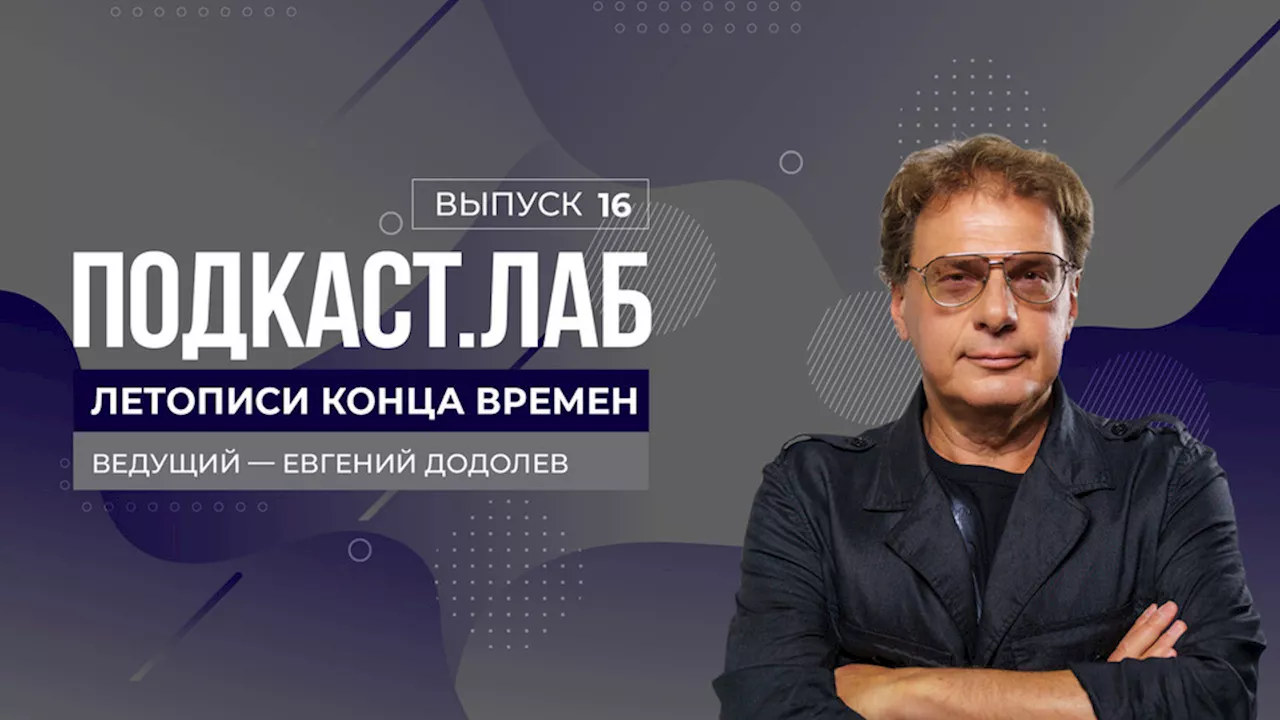 ВЫПУСК 16

ПОДКАСТ.ЛАБ

ЛЕТОПИСИ КОНЦА ВРЕМЕН

ВЕДУЩИЙ — ЕВГЕНИЙ ДОДОЛЕВ